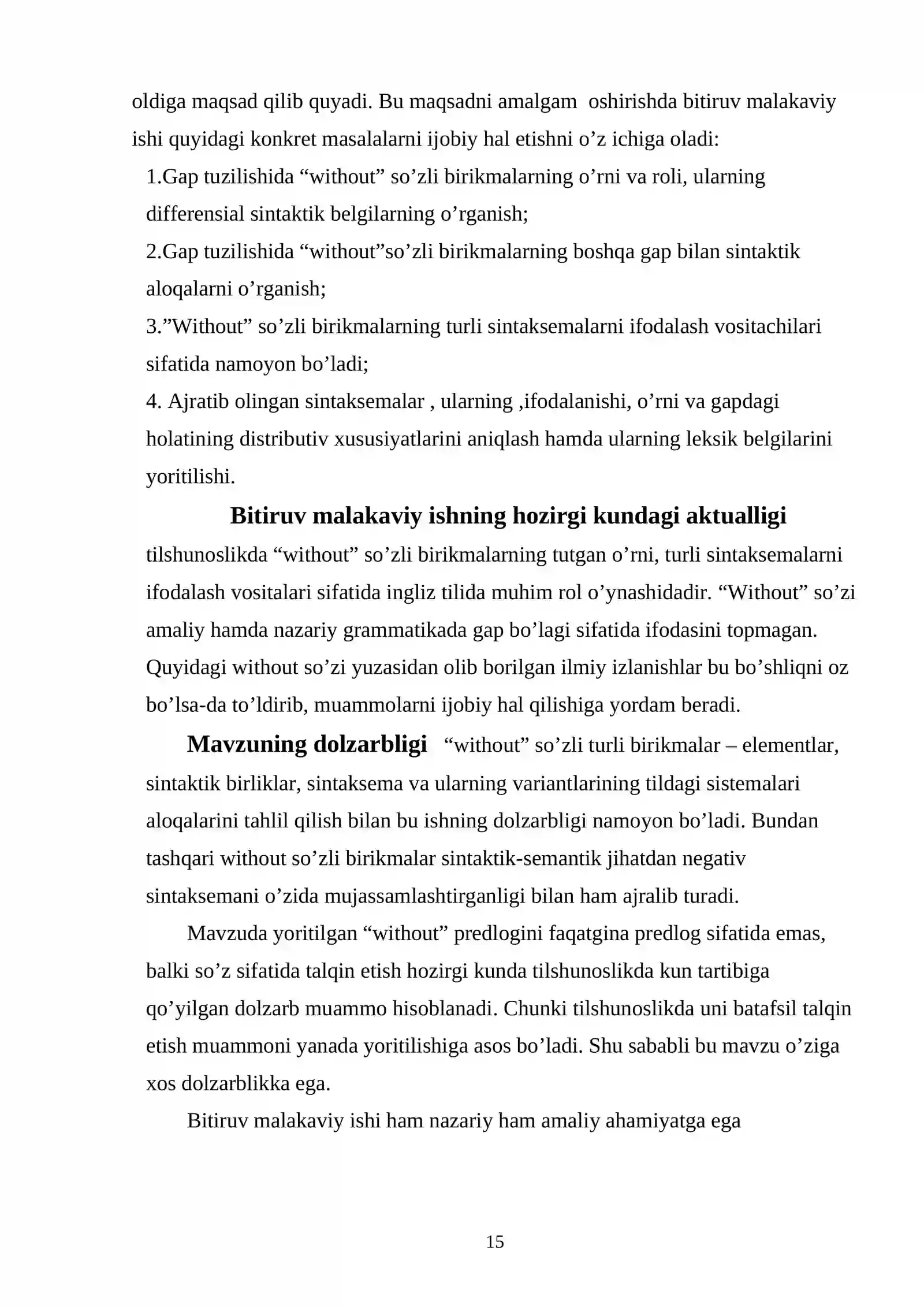 oldiga maqsad qilib quyadi. Bu maqsadni amalgam  oshirishda bitiruv malakaviy ishi quyidagi konkret masalalarni ijobiy hal etishni o'z ichiga oladi:

1.Gap tuzilishida "without" so'zli birikmalarning o'rni va roli, ularning differensial sintaktik belgilarning o'rganish;

2.Gap tuzilishida "without"so'zli birikmalarning boshqa gap bilan sintaktik aloqalarni o'rganish;

3."Without" so'zli birikmalarning turli sintaksemalarni ifodalash vositachilari sifatida namoyon bo'ladi;

4. Ajratib olingan sintaksemalar , ularning ,ifodalanishi, o'rni va gapdagi holatining distributiv xususiyatlarini aniqlash hamda ularning leksik belgilarini yoritilishi.

Bitiruv malakaviy ishning hozirgi kundagi aktualligi

tilshunoslikda "without" so'zli birikmalarning tutgan o'rni, turli sintaksemalarni ifodalash vositalari sifatida ingliz tilida muhim rol o'ynashidadir. "Without" so'zi amaliy hamda nazariy grammatikada gap bo'lagi sifatida ifodasini topmagan. Quyidagi without so'zi yuzasidan olib borilgan ilmiy izlanishlar bu bo'shliqni oz bo'lsa-da to'ldirib, muammolarni ijobiy hal qilishiga yordam beradi.

Mavzuning dolzarbligi  "without" so'zli turli birikmalar – elementlar, sintaktik birliklar, sintaksema va ularning variantlarining tildagi sistemalari aloqalarini tahlil qilish bilan bu ishning dolzarbligi namoyon bo'ladi. Bundan tashqari without so'zli birikmalar sintaktik-semantik jihatdan negativ sintaksemani o'zida mujassamlashtirganligi bilan ham ajralib turadi.

Mavzuda yoritilgan "without" predlogini faqatgina predlog sifatida emas, balki so'z sifatida talqin etish hozirgi kunda tilshunoslikda kun tartibiga qo'yilgan dolzarb muammo hisoblanadi. Chunki tilshunoslikda uni batafsil talqin etish muammoni yanada yoritilishiga asos bo'ladi. Shu sababli bu mavzu o'ziga xos dolzarblikka ega.

Bitiruv malakaviy ishi ham nazariy ham amaliy ahamiyatga ega

15